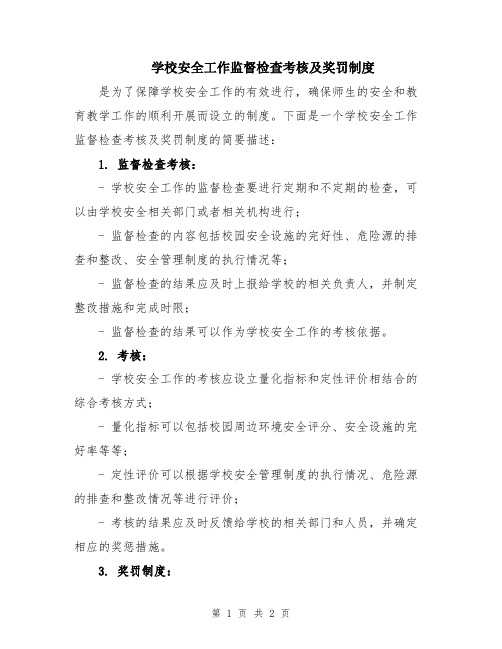 学校安全工作监督检查考核及奖罚制度

是为了保障学校安全工作的有效进行，确保师生的安全和教育教学工作的顺利开展而设立的制度。下面是一个学校安全工作监督检查考核及奖罚制度的简要描述：

1. 监督检查考核：

- 学校安全工作的监督检查要进行定期和不定期的检查，可以由学校安全相关部门或者相关机构进行；

- 监督检查的内容包括校园安全设施的完好性、危险源的排查和整改、安全管理制度的执行情况等；

- 监督检查的结果应及时上报给学校的相关负责人，并制定整改措施和完成时限；

- 监督检查的结果可以作为学校安全工作的考核依据。

2. 考核：

- 学校安全工作的考核应设立量化指标和定性评价相结合的综合考核方式；

- 量化指标可以包括校园周边环境安全评分、安全设施的完好率等等；

- 定性评价可以根据学校安全管理制度的执行情况、危险源的排查和整改情况等进行评价；

- 考核的结果应及时反馈给学校的相关部门和人员，并确定相应的奖惩措施。

3. 奖罚制度：

第 1 页 共 2 页